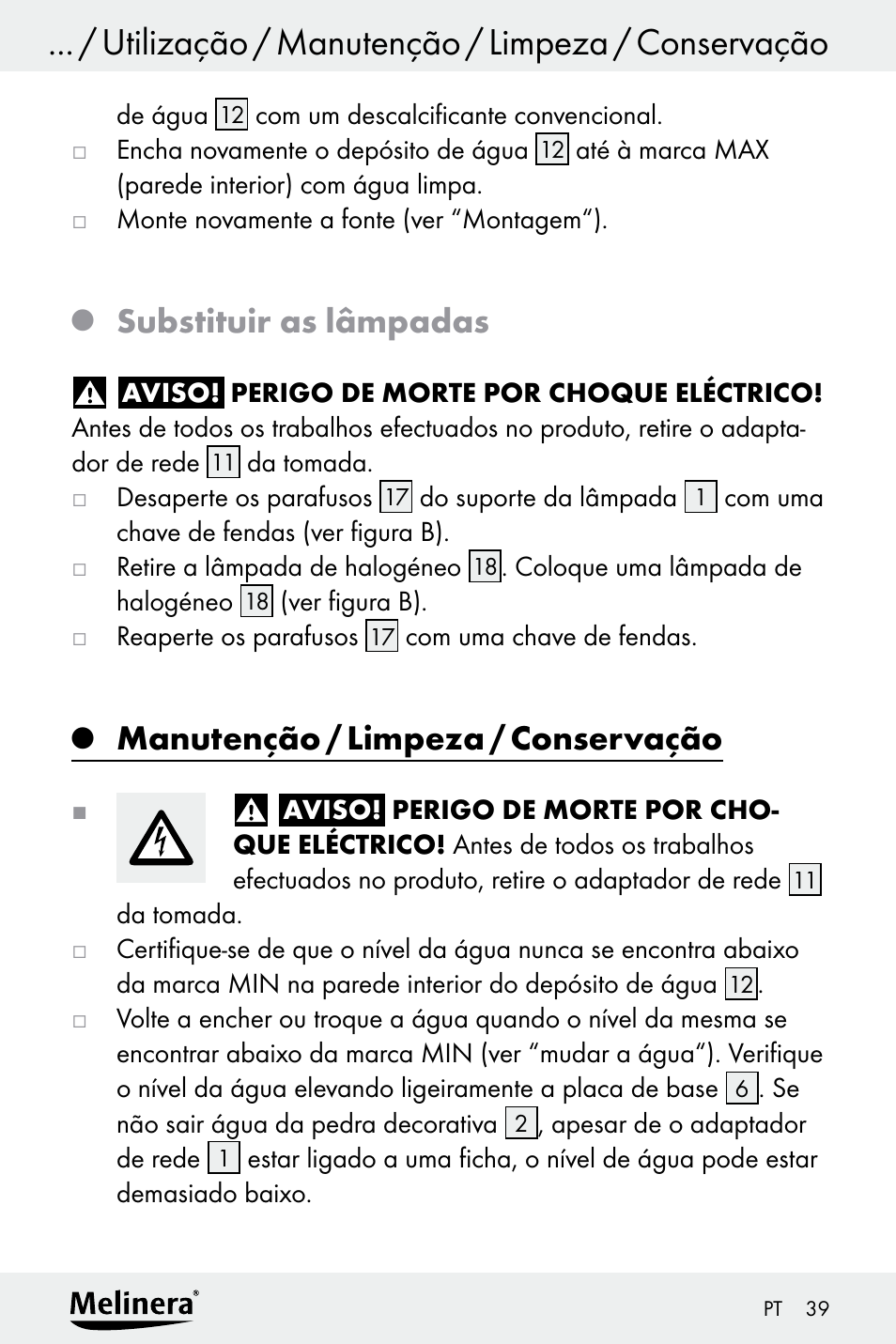 ... / Utilização / Manutenção / Limpeza / Conservação

de água 12 com um descalcificante convencional.
□ Encha novamente o depósito de água 12 até à marca MAX (parede interior) com água limpa.
□ Monte novamente a fonte (ver “Montagem“).

Substituir as lâmpadas

AVISO! PERIGO DE MORTE POR CHOQUE ELÉCTRICO!
Antes de todos os trabalhos efectuados no produto, retire o adaptador de rede 11 da tomada.
□ Desaperte os parafusos 17 do suporte da lâmpada 1 com uma chave de fendas (ver figura B).
□ Retire a lâmpada de halogéneo 18. Coloque uma lâmpada de halogéneo 18 (ver figura B).
□ Reaperte os parafusos 17 com uma chave de fendas.

Manutenção / Limpeza / Conservação

■ AVISO! PERIGO DE MORTE POR CHOQUE ELÉCTRICO! Antes de todos os trabalhos efectuados no produto, retire o adaptador de rede 11 da tomada.
□ Certifique-se de que o nível da água nunca se encontra abaixo da marca MIN na parede interior do depósito de água 12.
□ Volte a encher ou troque a água quando o nível da mesma se encontrar abaixo da marca MIN (ver “mudar a água“). Verifique o nível da água elevando ligeiramente a placa de base 6. Se não sair água da pedra decorativa 2, apesar de o adaptador de rede 1 estar ligado a uma ficha, o nível de água pode estar demasiado baixo.

Melinera®
PT 39